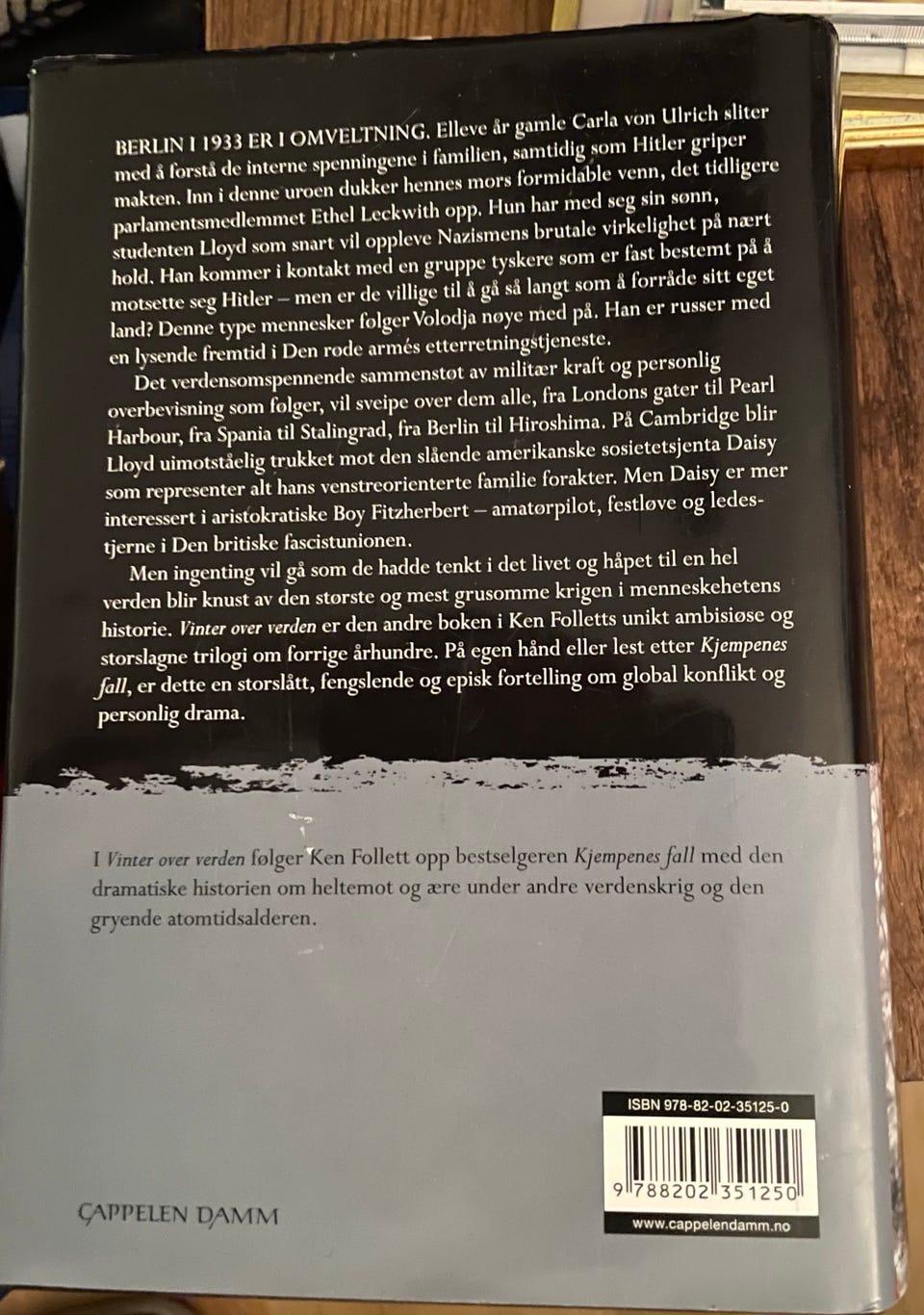 BERLIN I 1933 ER I OMVELTNING. Elleve år gamle Carla von Ulrich sliter med å forstå de interne spenningene i familien, samtidig som Hitler griper makten. Inn i denne uroen dukker hennes mors formidable venn, det tidligere parlamentsmedlemmet Ethel Leckwith opp. Hun har med seg sin sønn, studenten Lloyd som snart vil oppleve Nazismens brutale virkelighet på nært hold. Han kommer i kontakt med en gruppe tyskere som er fast bestemt på å motsette seg Hitler – men er de villige til å gå så langt som å forråde sitt eget land? Denne type mennesker følger Volodja nøye med på. Han er russer med en lysende fremtid i Den røde armés etterretningstjeneste.

Det verdensomspennende sammenstøt av militær kraft og personlig overbevisning som følger, vil sveipe over dem alle, fra Londons gater til Pearl Harbour, fra Spania til Stalingrad, fra Berlin til Hiroshima. På Cambridge blir Lloyd uimotståelig trukket mot den slående amerikanske sosietetsjenta Daisy som representer alt hans venstreorienterte familie forakter. Men Daisy er mer interessert i aristokratiske Boy Fitzherbert – amatørpilot, festløve og ledestjerne i Den britiske fascistunionen.

Men ingenting vil gå som de hadde tenkt i det livet og håpet til en hel verden blir knust av den største og mest grusomme krigen i menneskehetens historie. Vinter over verden er den andre boken i Ken Folletts unikt ambisiøse og storslagne trilogi om forrige århundre. På egen hånd eller lest etter Kjempenes fall, er dette en storslått, fengslende og episk fortelling om global konflikt og personlig drama.

I Vinter over verden følger Ken Follett opp bestselgeren Kjempenes fall med den dramatiske historien om heltemot og ære under andre verdenskrig og den gryende atomtidsalderen.

CAPPELEN DAMM

ISBN 978-82-02-35125-0

9 788202 351250

www.cappelendamm.no